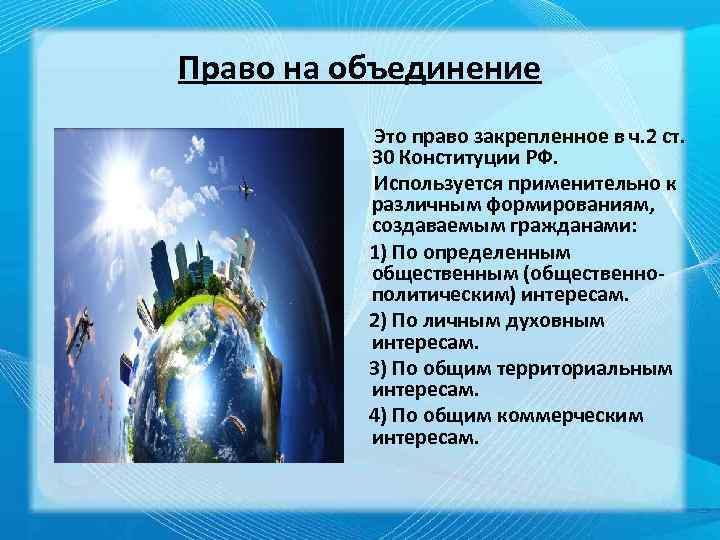 Право на объединение

Это право закрепленное в ч.2 ст. 30 Конституции РФ.

Используется применительно к различным формированиям, создаваемым гражданами:

1) По определенным общественным (общественно-политическим) интересам.

2) По личным духовным интересам.

3) По общим территориальным интересам.

4) По общим коммерческим интересам.